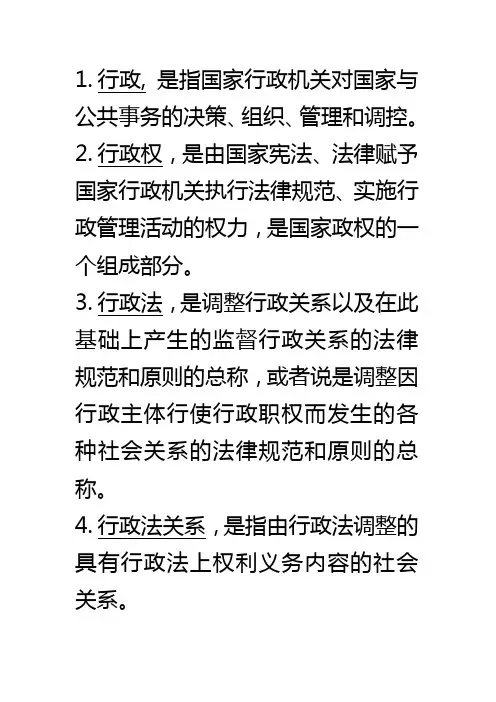 1. 行政，是指国家行政机关对国家与公共事务的决策、组织、管理和调控。
2. 行政权，是由国家宪法、法律赋予国家行政机关执行法律规范、实施行政管理活动的权力，是国家政权的一个组成部分。
3. 行政法，是调整行政关系以及在此基础上产生的监督行政关系的法律规范和原则的总称，或者说是调整因行政主体行使行政职权而发生的各种社会关系的法律规范和原则的总称。
4. 行政法关系，是指由行政法调整的具有行政法上权利义务内容的社会关系。